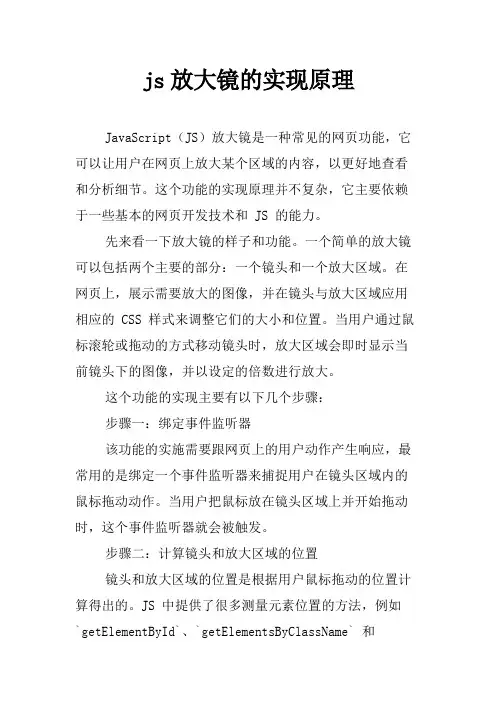 js 放大镜的实现原理

JavaScript（JS）放大镜是一种常见的网页功能，它可以让用户在网页上放大某个区域的内容，以更好地查看和分析细节。这个功能的实现原理并不复杂，它主要依赖于一些基本的网页开发技术和 JS 的能力。

先来看一下放大镜的样子和功能。一个简单的放大镜可以包括两个主要的部分：一个镜头和一个放大区域。在网页上，展示需要放大的图像，并在镜头与放大区域应用相应的 CSS 样式来调整它们的大小和位置。当用户通过鼠标滚轮或拖动的方式移动镜头时，放大区域会即时显示当前镜头下的图像，并以设定的倍数进行放大。

这个功能的实现主要有以下几个步骤：

步骤一：绑定事件监听器

该功能的实施需要跟网页上的用户动作产生响应，最常用的是绑定一个事件监听器来捕捉用户在镜头区域内的鼠标拖动动作。当用户把鼠标放在镜头区域上并开始拖动时，这个事件监听器就会被触发。

步骤二：计算镜头和放大区域的位置

镜头和放大区域的位置是根据用户鼠标拖动的位置计算得出的。JS 中提供了很多测量元素位置的方法，例如 `getElementById`、`getElementsByClassName` 和